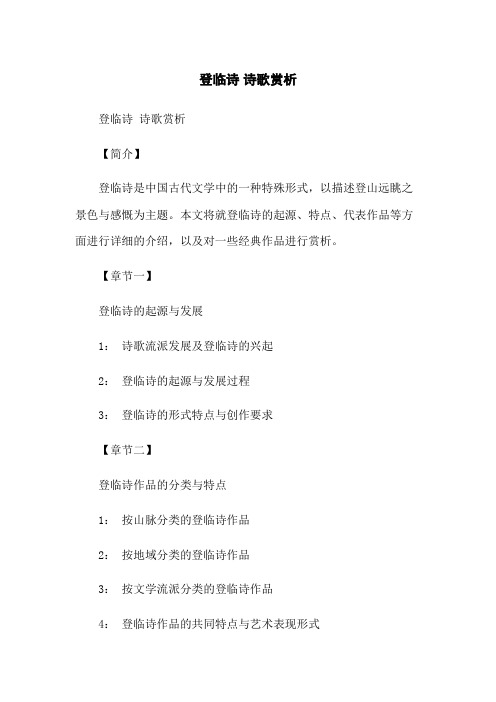 登临诗 诗歌赏析

登临诗 诗歌赏析

【简介】

登临诗是中国古代文学中的一种特殊形式，以描述登山远眺之景色与感慨为主题。本文将就登临诗的起源、特点、代表作品等方面进行详细的介绍，以及对一些经典作品进行赏析。

【章节一】

登临诗的起源与发展

1： 诗歌流派发展及登临诗的兴起

2： 登临诗的起源与发展过程

3： 登临诗的形式特点与创作要求

【章节二】

登临诗作品的分类与特点

1： 按山脉分类的登临诗作品

2： 按地域分类的登临诗作品

3： 按文学流派分类的登临诗作品

4： 登临诗作品的共同特点与艺术表现形式